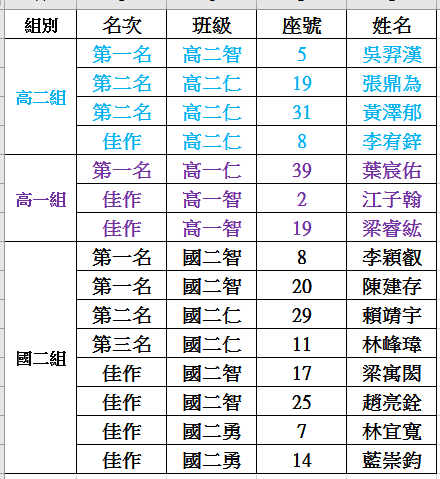 | 組別 | 名次 | 班級 | 座號 | 姓名 |
|---|---|---|---|---|
| 高二組 | 第一名 | 高二智 | 5 | 吳羿漢 |
| | 第二名 | 高二仁 | 19 | 張鼎為 |
| | 第二名 | 高二仁 | 31 | 黃澤郁 |
| | 佳作 | 高二仁 | 8 | 李宥鋅 |
| 高一組 | 第一名 | 高一仁 | 39 | 葉宸佑 |
| | 佳作 | 高一智 | 2 | 江子翰 |
| | 佳作 | 高一智 | 19 | 梁睿紘 |
| 國二組 | 第一名 | 國二智 | 8 | 李穎叡 |
| | 第一名 | 國二智 | 20 | 陳建存 |
| | 第二名 | 國二仁 | 29 | 賴靖宇 |
| | 第三名 | 國二仁 | 11 | 林峰瑋 |
| | 佳作 | 國二智 | 17 | 梁寓閎 |
| | 佳作 | 國二智 | 25 | 趙亮銓 |
| | 佳作 | 國二勇 | 7 | 林宜寬 |
| | 佳作 | 國二勇 | 14 | 藍崇鈞 |